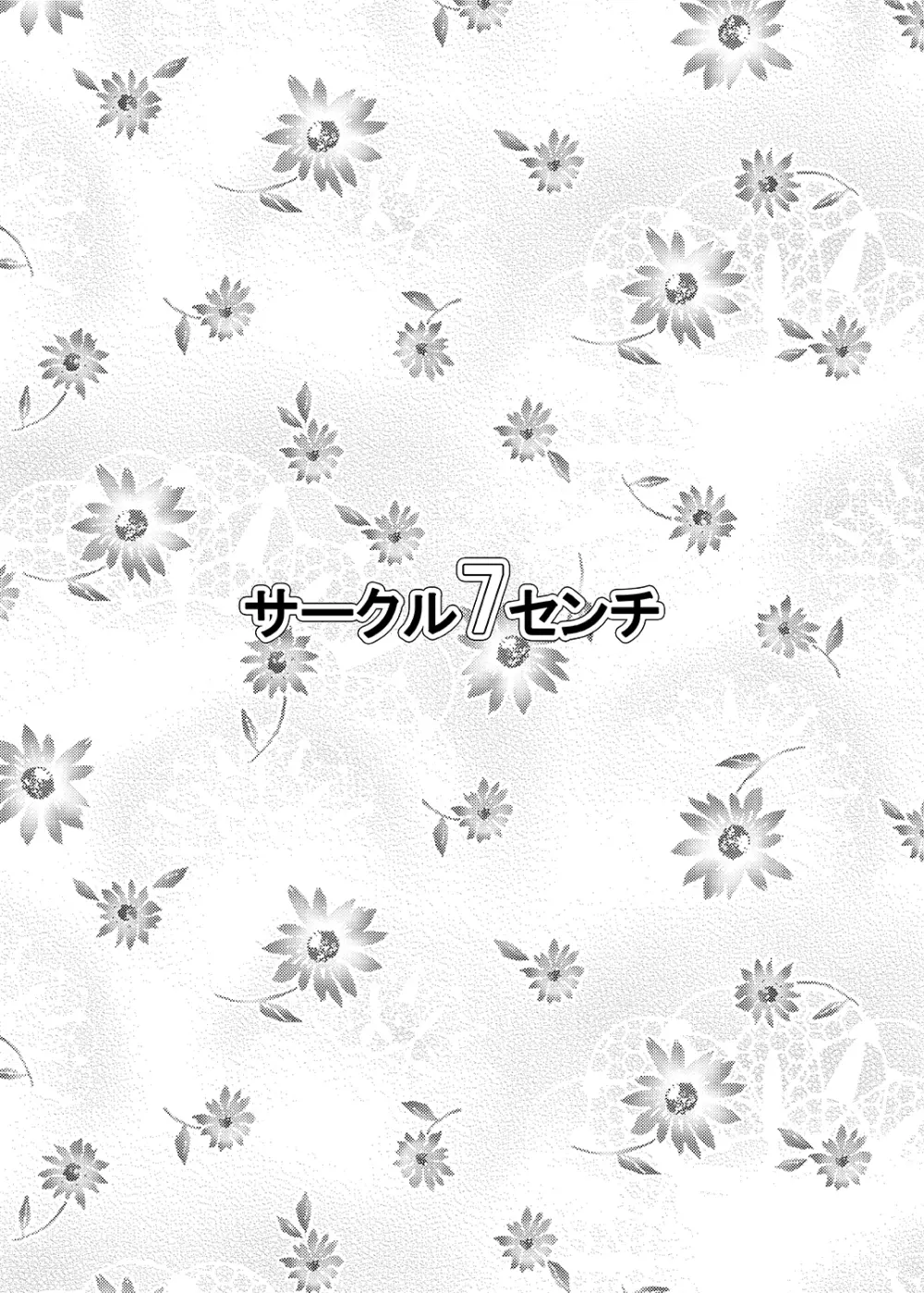 サークル7センチ